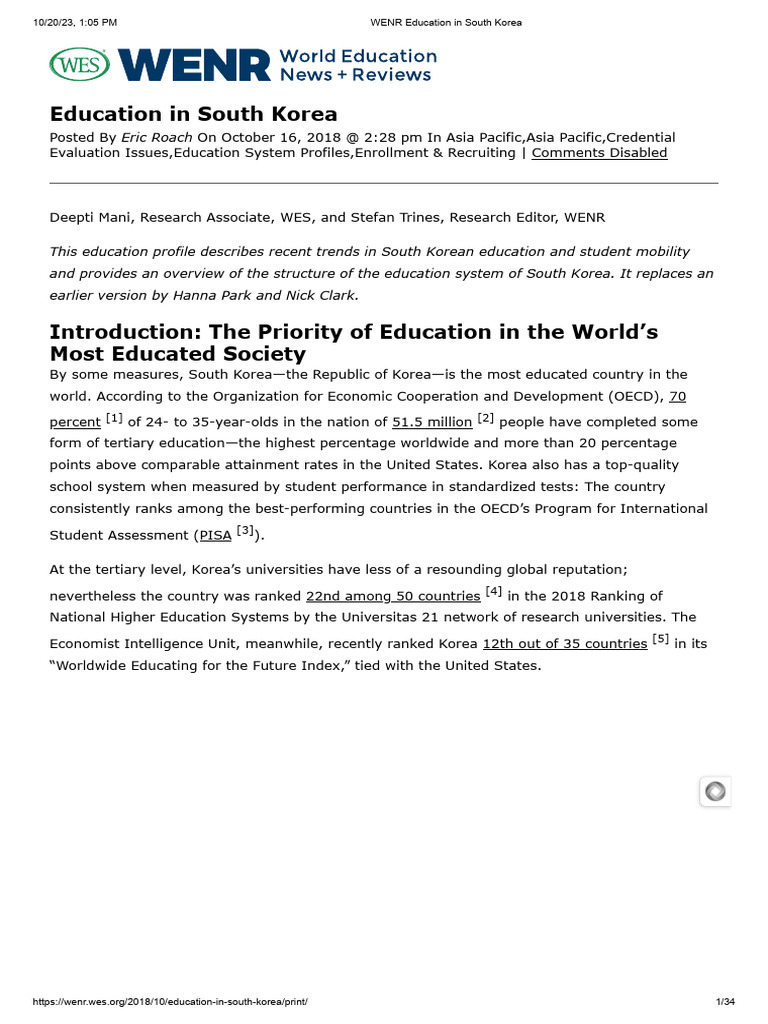 10/20/23, 1:05 PM WENR Education in South Korea

WES WENR World Education News + Reviews

Education in South Korea

Posted By Eric Roach On October 16, 2018 @ 2:28 pm In Asia Pacific,Asia Pacific,Credential Evaluation Issues,Education System Profiles,Enrollment & Recruiting | Comments Disabled

Deepti Mani, Research Associate, WES, and Stefan Trines, Research Editor, WENR

This education profile describes recent trends in South Korean education and student mobility and provides an overview of the structure of the education system of South Korea. It replaces an earlier version by Hanna Park and Nick Clark.

Introduction: The Priority of Education in the World's Most Educated Society

By some measures, South Korea—the Republic of Korea—is the most educated country in the world. According to the Organization for Economic Cooperation and Development (OECD), 70 percent [1] of 24- to 35-year-olds in the nation of 51.5 million [2] people have completed some form of tertiary education—the highest percentage worldwide and more than 20 percentage points above comparable attainment rates in the United States. Korea also has a top-quality school system when measured by student performance in standardized tests: The country consistently ranks among the best-performing countries in the OECD's Program for International Student Assessment (PISA [3]).

At the tertiary level, Korea's universities have less of a resounding global reputation; nevertheless the country was ranked 22nd among 50 countries [4] in the 2018 Ranking of National Higher Education Systems by the Universitas 21 network of research universities. The Economist Intelligence Unit, meanwhile, recently ranked Korea 12th out of 35 countries [5] in its "Worldwide Educating for the Future Index," tied with the United States.

https://wenr.wes.org/2018/10/education-in-south-korea/print/ 1/34